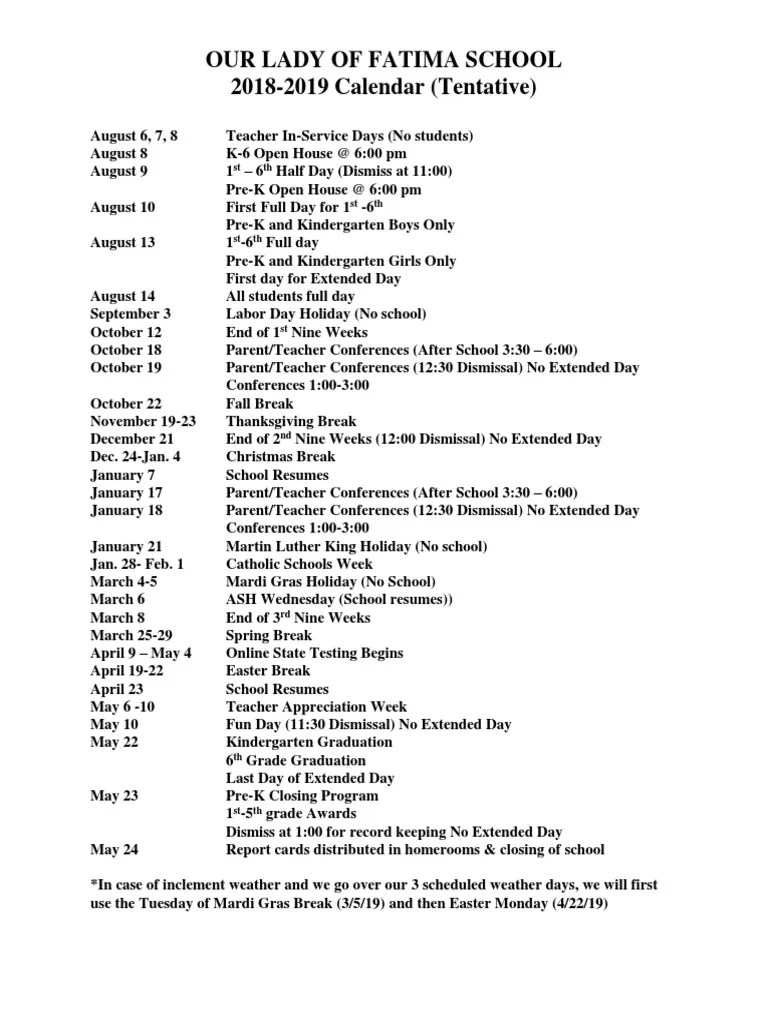 OUR LADY OF FATIMA SCHOOL
2018-2019 Calendar (Tentative)

| | |
|---|---|
| August 6, 7, 8 | Teacher In-Service Days (No students) |
| August 8 | K-6 Open House @ 6:00 pm |
| August 9 | $1^{st}$ – $6^{th}$ Half Day (Dismiss at 11:00) |
| | Pre-K Open House @ 6:00 pm |
| August 10 | First Full Day for $1^{st}$ -$6^{th}$ |
| | Pre-K and Kindergarten Boys Only |
| August 13 | $1^{st}$-$6^{th}$ Full day |
| | Pre-K and Kindergarten Girls Only |
| | First day for Extended Day |
| August 14 | All students full day |
| September 3 | Labor Day Holiday (No school) |
| October 12 | End of $1^{st}$ Nine Weeks |
| October 18 | Parent/Teacher Conferences (After School 3:30 – 6:00) |
| October 19 | Parent/Teacher Conferences (12:30 Dismissal) No Extended Day |
| | Conferences 1:00-3:00 |
| October 22 | Fall Break |
| November 19-23 | Thanksgiving Break |
| December 21 | End of $2^{nd}$ Nine Weeks (12:00 Dismissal) No Extended Day |
| Dec. 24-Jan. 4 | Christmas Break |
| January 7 | School Resumes |
| January 17 | Parent/Teacher Conferences (After School 3:30 – 6:00) |
| January 18 | Parent/Teacher Conferences (12:30 Dismissal) No Extended Day |
| | Conferences 1:00-3:00 |
| January 21 | Martin Luther King Holiday (No school) |
| Jan. 28- Feb. 1 | Catholic Schools Week |
| March 4-5 | Mardi Gras Holiday (No School) |
| March 6 | ASH Wednesday (School resumes)) |
| March 8 | End of $3^{rd}$ Nine Weeks |
| March 25-29 | Spring Break |
| April 9 – May 4 | Online State Testing Begins |
| April 19-22 | Easter Break |
| April 23 | School Resumes |
| May 6 -10 | Teacher Appreciation Week |
| May 10 | Fun Day (11:30 Dismissal) No Extended Day |
| May 22 | Kindergarten Graduation |
| | $6^{th}$ Grade Graduation |
| | Last Day of Extended Day |
| May 23 | Pre-K Closing Program |
| | $1^{st}$-$5^{th}$ grade Awards |
| | Dismiss at 1:00 for record keeping No Extended Day |
| May 24 | Report cards distributed in homerooms & closing of school |

*In case of inclement weather and we go over our 3 scheduled weather days, we will first use the Tuesday of Mardi Gras Break (3/5/19) and then Easter Monday (4/22/19)